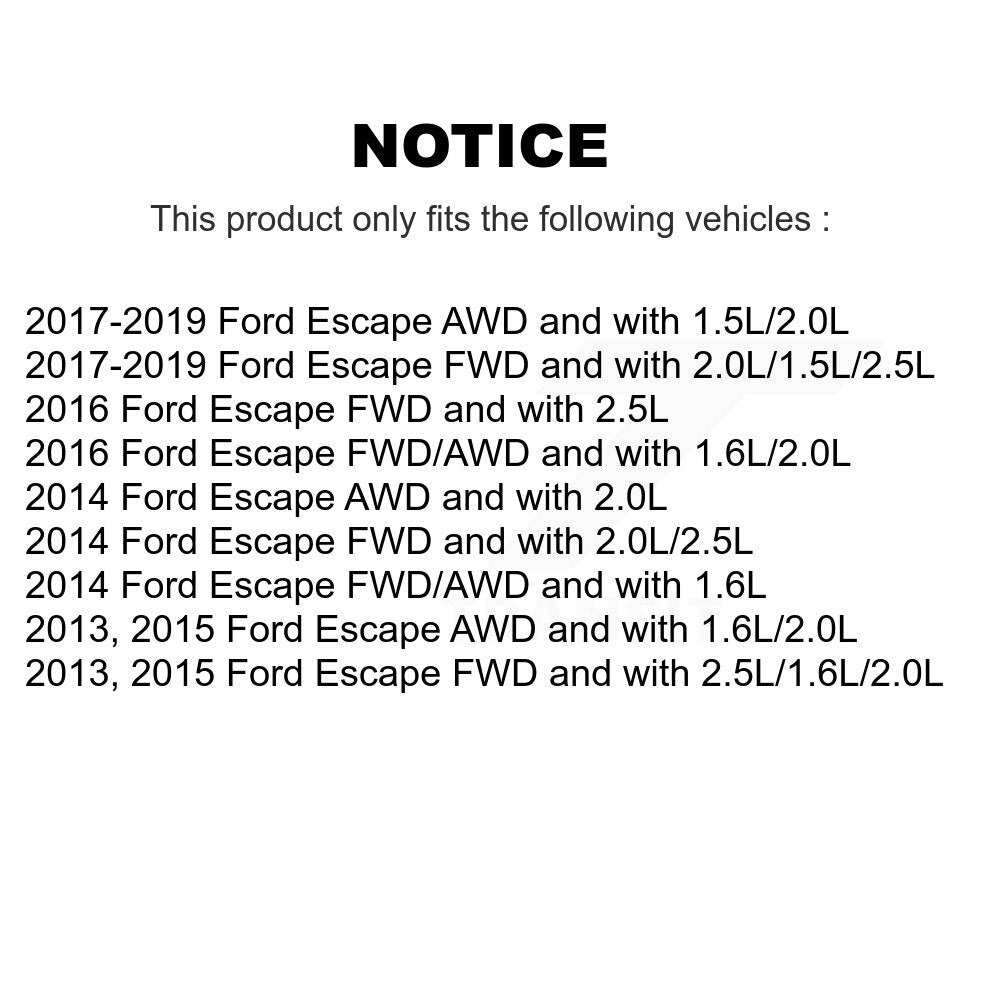 NOTICE

This product only fits the following vehicles :

2017-2019 Ford Escape AWD and with 1.5L/2.0L
2017-2019 Ford Escape FWD and with 2.0L/1.5L/2.5L
2016 Ford Escape FWD and with 2.5L
2016 Ford Escape FWD/AWD and with 1.6L/2.0L
2014 Ford Escape AWD and with 2.0L
2014 Ford Escape FWD and with 2.0L/2.5L
2014 Ford Escape FWD/AWD and with 1.6L
2013, 2015 Ford Escape AWD and with 1.6L/2.0L
2013, 2015 Ford Escape FWD and with 2.5L/1.6L/2.0L